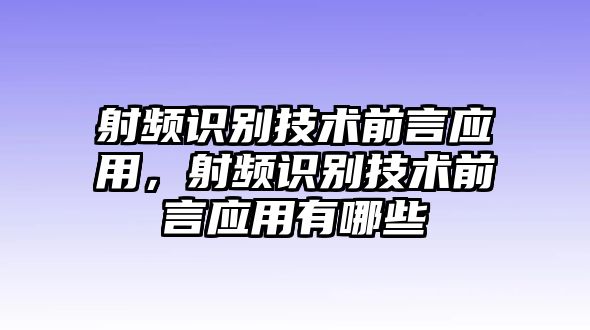 射频识别技术前言应用，射频识别技术前言应用有哪些